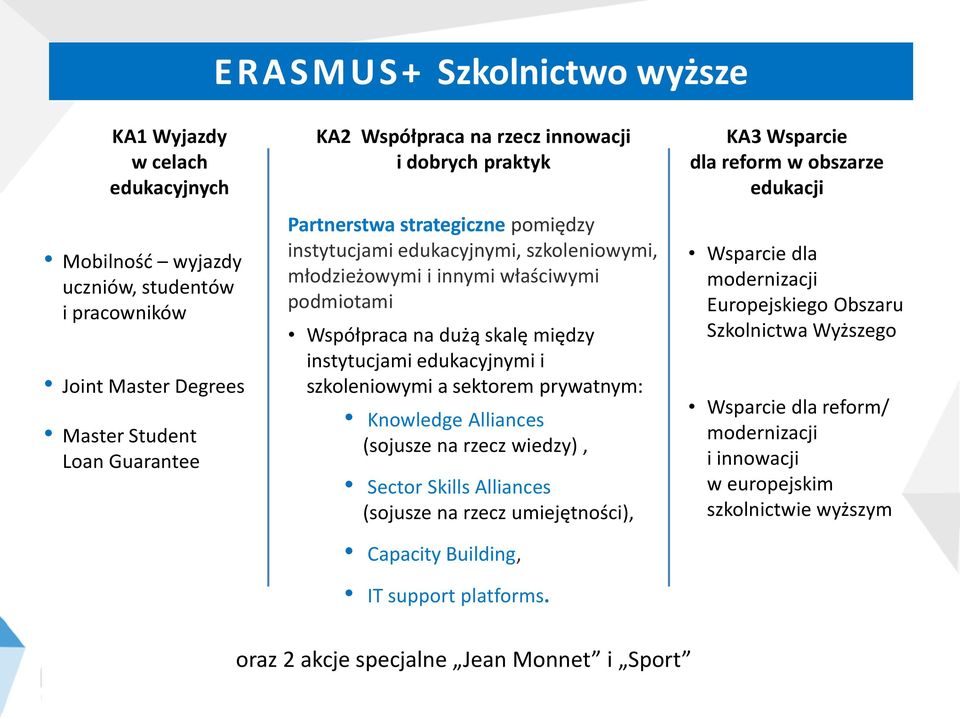 ERASMUS+ Szkolnictwo wyższe

KA1 Wyjazdy w celach edukacyjnych

• Mobilność – wyjazdy uczniów, studentów i pracowników

• Joint Master Degrees

• Master Student Loan Guarantee

KA2 Współpraca na rzecz innowacji i dobrych praktyk

Partnerstwa strategiczne pomiędzy instytucjami edukacyjnymi, szkoleniowymi, młodzieżowymi i innymi właściwymi podmiotami

• Współpraca na dużą skalę między instytucjami edukacyjnymi i szkoleniowymi a sektorem prywatnym:

• Knowledge Alliances (sojusze na rzecz wiedzy) ,

• Sector Skills Alliances (sojusze na rzecz umiejętności),

• Capacity Building,

• IT support platforms.

KA3 Wsparcie dla reform w obszarze edukacji

• Wsparcie dla modernizacji Europejskiego Obszaru Szkolnictwa Wyższego

• Wsparcie dla reform/ modernizacji i innowacji w europejskim szkolnictwie wyższym

oraz 2 akcje specjalne „Jean Monnet” i „Sport”